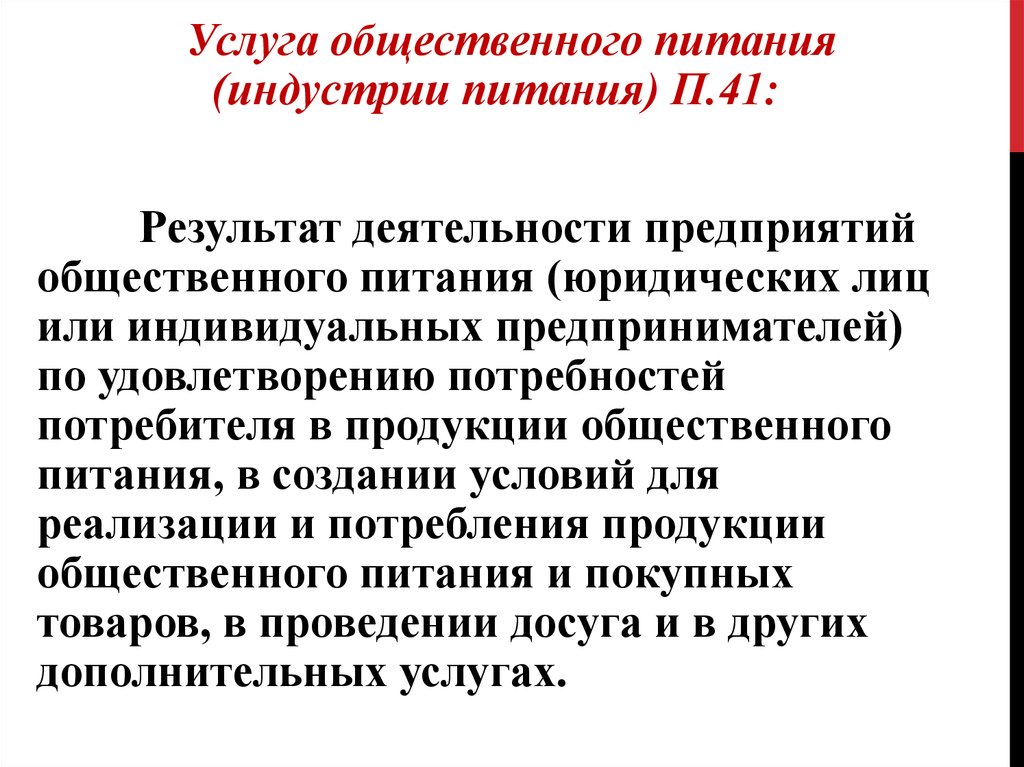 Услуга общественного питания (индустрии питания) П.41:

Результат деятельности предприятий общественного питания (юридических лиц или индивидуальных предпринимателей) по удовлетворению потребностей потребителя в продукции общественного питания, в создании условий для реализации и потребления продукции общественного питания и покупных товаров, в проведении досуга и в других дополнительных услугах.